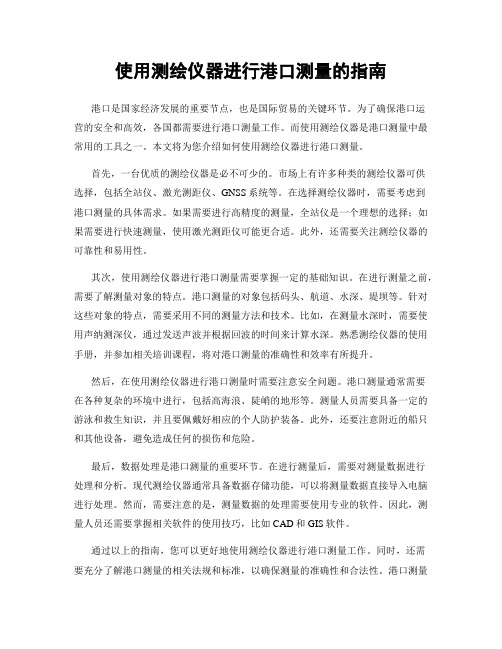 使用测绘仪器进行港口测量的指南

港口是国家经济发展的重要节点，也是国际贸易的关键环节。为了确保港口运营的安全和高效，各国都需要进行港口测量工作。而使用测绘仪器是港口测量中最常用的工具之一。本文将为您介绍如何使用测绘仪器进行港口测量。

首先，一台优质的测绘仪器是必不可少的。市场上有许多种类的测绘仪器可供选择，包括全站仪、激光测距仪、GNSS系统等。在选择测绘仪器时，需要考虑到港口测量的具体需求。如果需要进行高精度的测量，全站仪是一个理想的选择；如果需要进行快速测量，使用激光测距仪可能更合适。此外，还需要关注测绘仪器的可靠性和易用性。

其次，使用测绘仪器进行港口测量需要掌握一定的基础知识。在进行测量之前，需要了解测量对象的特点。港口测量的对象包括码头、航道、水深、堤坝等。针对这些对象的特点，需要采用不同的测量方法和技术。比如，在测量水深时，需要使用声纳测深仪，通过发送声波并根据回波的时间来计算水深。熟悉测绘仪器的使用手册，并参加相关培训课程，将对港口测量的准确性和效率有所提升。

然后，在使用测绘仪器进行港口测量时需要注意安全问题。港口测量通常需要在各种复杂的环境中进行，包括高海浪、陡峭的地形等。测量人员需要具备一定的游泳和救生知识，并且要佩戴好相应的个人防护装备。此外，还要注意附近的船只和其他设备，避免造成任何的损伤和危险。

最后，数据处理是港口测量的重要环节。在进行测量后，需要对测量数据进行处理和分析。现代测绘仪器通常具备数据存储功能，可以将测量数据直接导入电脑进行处理。然而，需要注意的是，测量数据的处理需要使用专业的软件。因此，测量人员还需要掌握相关软件的使用技巧，比如CAD和GIS软件。

通过以上的指南，您可以更好地使用测绘仪器进行港口测量工作。同时，还需要充分了解港口测量的相关法规和标准，以确保测量的准确性和合法性。港口测量